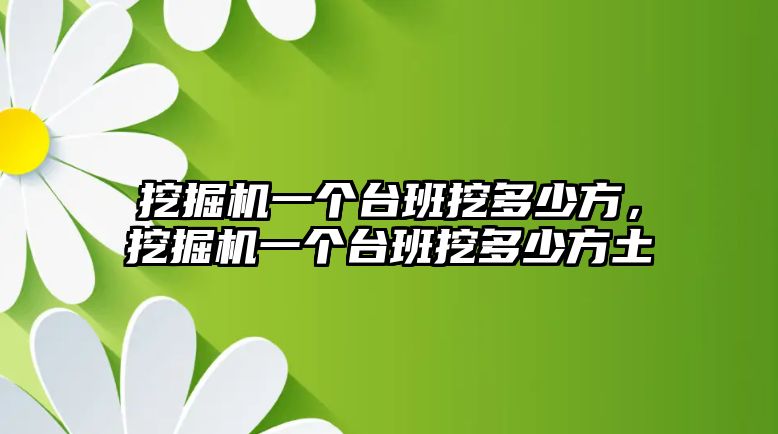 挖掘机一个台班挖多少方，挖掘机一个台班挖多少方土